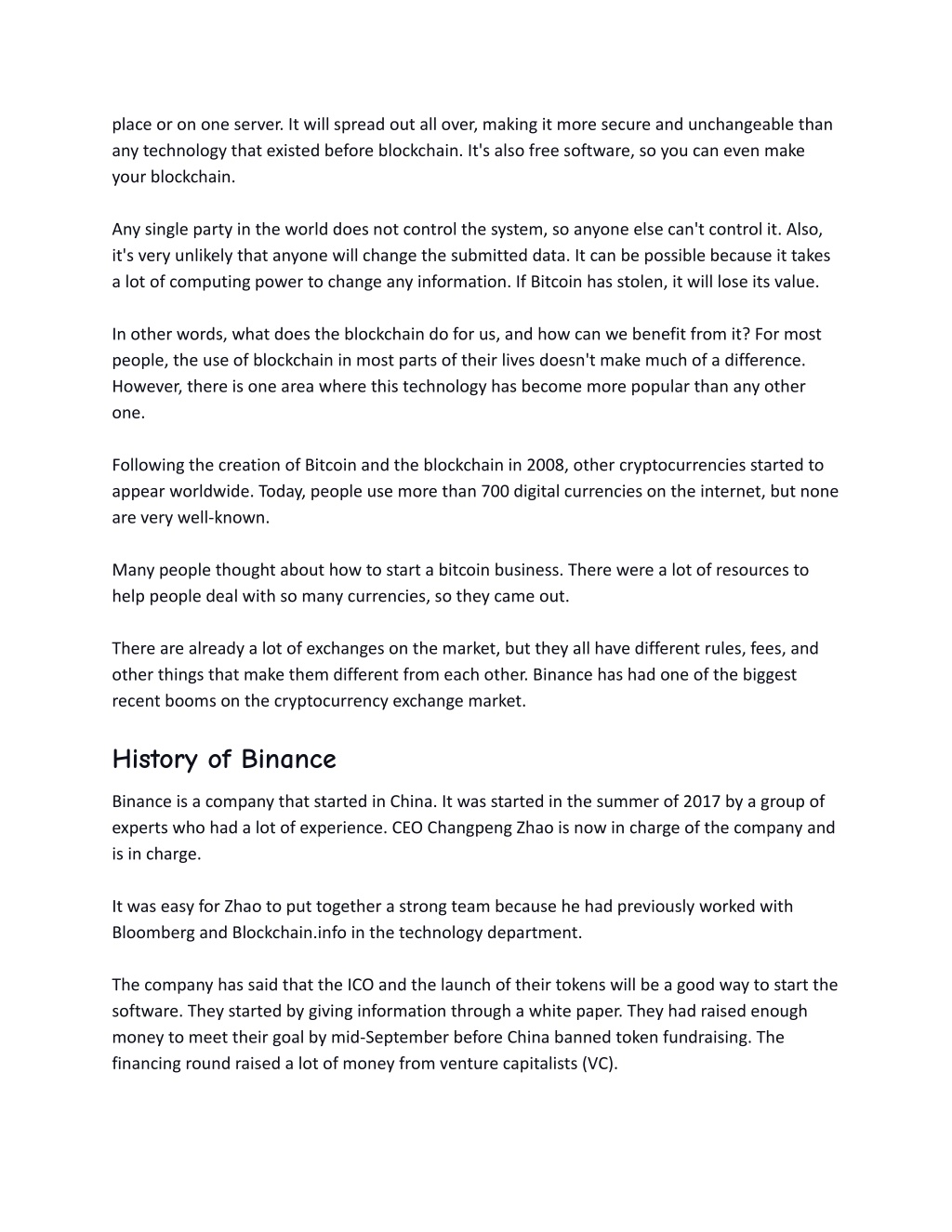 place or on one server. It will spread out all over, making it more secure and unchangeable than any technology that existed before blockchain. It's also free software, so you can even make your blockchain.

Any single party in the world does not control the system, so anyone else can't control it. Also, it's very unlikely that anyone will change the submitted data. It can be possible because it takes a lot of computing power to change any information. If Bitcoin has stolen, it will lose its value.

In other words, what does the blockchain do for us, and how can we benefit from it? For most people, the use of blockchain in most parts of their lives doesn't make much of a difference. However, there is one area where this technology has become more popular than any other one.

Following the creation of Bitcoin and the blockchain in 2008, other cryptocurrencies started to appear worldwide. Today, people use more than 700 digital currencies on the internet, but none are very well-known.

Many people thought about how to start a bitcoin business. There were a lot of resources to help people deal with so many currencies, so they came out.

There are already a lot of exchanges on the market, but they all have different rules, fees, and other things that make them different from each other. Binance has had one of the biggest recent booms on the cryptocurrency exchange market.

History of Binance

Binance is a company that started in China. It was started in the summer of 2017 by a group of experts who had a lot of experience. CEO Changpeng Zhao is now in charge of the company and is in charge.

It was easy for Zhao to put together a strong team because he had previously worked with Bloomberg and Blockchain.info in the technology department.

The company has said that the ICO and the launch of their tokens will be a good way to start the software. They started by giving information through a white paper. They had raised enough money to meet their goal by mid-September before China banned token fundraising. The financing round raised a lot of money from venture capitalists (VC).